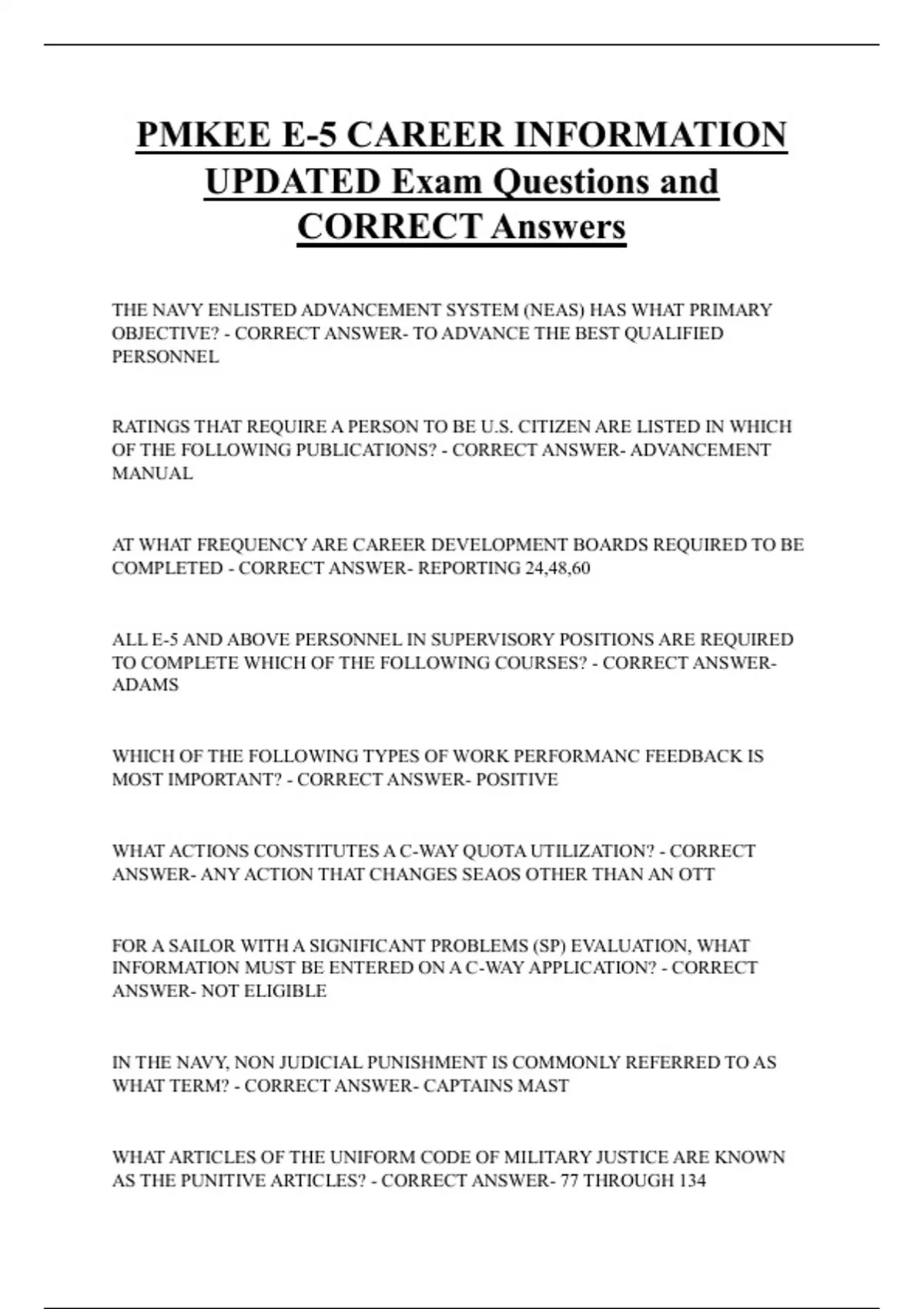 PMKEE E-5 CAREER INFORMATION UPDATED Exam Questions and CORRECT Answers

THE NAVY ENLISTED ADVANCEMENT SYSTEM (NEAS) HAS WHAT PRIMARY OBJECTIVE? - CORRECT ANSWER- TO ADVANCE THE BEST QUALIFIED PERSONNEL

RATINGS THAT REQUIRE A PERSON TO BE U.S. CITIZEN ARE LISTED IN WHICH OF THE FOLLOWING PUBLICATIONS? - CORRECT ANSWER- ADVANCEMENT MANUAL

AT WHAT FREQUENCY ARE CAREER DEVELOPMENT BOARDS REQUIRED TO BE COMPLETED - CORRECT ANSWER- REPORTING 24,48,60

ALL E-5 AND ABOVE PERSONNEL IN SUPERVISORY POSITIONS ARE REQUIRED TO COMPLETE WHICH OF THE FOLLOWING COURSES? - CORRECT ANSWER- ADAMS

WHICH OF THE FOLLOWING TYPES OF WORK PERFORMANC FEEDBACK IS MOST IMPORTANT? - CORRECT ANSWER- POSITIVE

WHAT ACTIONS CONSTITUTES A C-WAY QUOTA UTILIZATION? - CORRECT ANSWER- ANY ACTION THAT CHANGES SEAOS OTHER THAN AN OTT

FOR A SAILOR WITH A SIGNIFICANT PROBLEMS (SP) EVALUATION, WHAT INFORMATION MUST BE ENTERED ON A C-WAY APPLICATION? - CORRECT ANSWER- NOT ELIGIBLE

IN THE NAVY, NON JUDICIAL PUNISHMENT IS COMMONLY REFERRED TO AS WHAT TERM? - CORRECT ANSWER- CAPTAINS MAST

WHAT ARTICLES OF THE UNIFORM CODE OF MILITARY JUSTICE ARE KNOWN AS THE PUNITIVE ARTICLES? - CORRECT ANSWER- 77 THROUGH 134